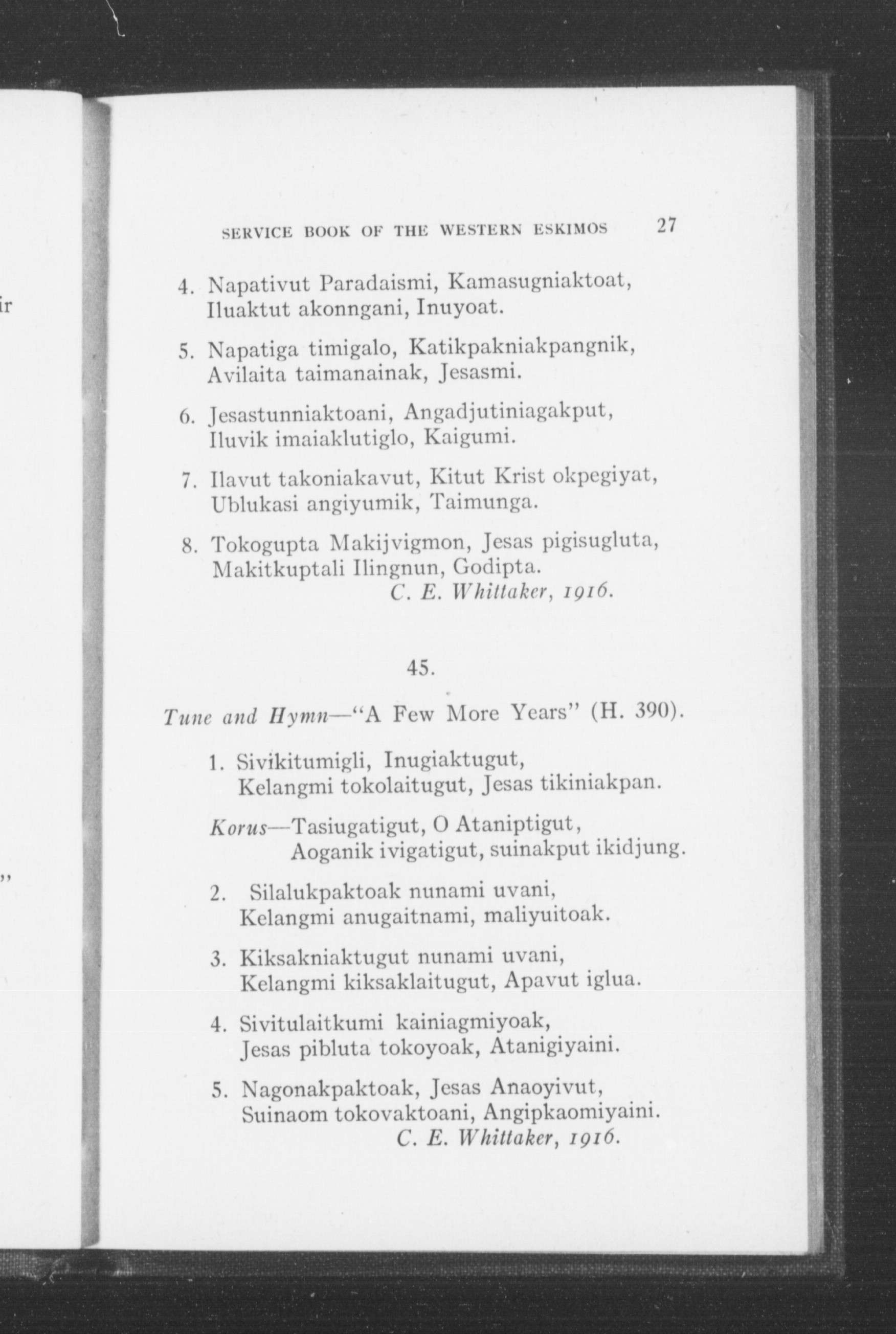 ir

”

SERVICE BOOK OF THE WESTERN ESKIMOS 27

4. Napativut Paradaismi, Kamasugniaktoat, Iluaktut akonngani, Inuyoat.

5. Napatiga timigalo, Katikpakniakpangnik, Avilaita taimanainak, Jesasmi.

6. Jesastunniaktoani, Angadjutiniagakput, Iluvik imaiaklutiglo, Kaigumi.

7. Ilavut takoniakavut, Kitut Krist okpegiyat, Ublukasi angiyumik, Taimunga.

8. Tokogupta Makijvigmon, Jesas pigisugluta, Makitkuptali Ilingnun, Godipta.
C. E. Whittaker, 1916.

45.

Tune and Hymn—“A Few More Years” (H. 390).

1. Sivikitumigli, Inugiaktugut, Kelangmi tokolaitugut, Jesas tikiniakpan.

Korus—Tasiugatigut, O Ataniptigut, Aoganik ivigatigut, suinakput ikidjung.

2. Silalukpaktoak nunami uvani, Kelangmi anugaitnami, maliyuitoak.

3. Kiksakniaktugut nunami uvani, Kelangmi kiksaklaitugut, Apavut iglua.

4. Sivitulaitkumi kainiagmiyoak, Jesas pibluta tokoyoak, Atanigiyaini.

5. Nagonakpaktoak, Jesas Anaoyivut, Suinaom tokovaktoani, Angipkaomiyaini.
C. E. Whittaker, 1916.